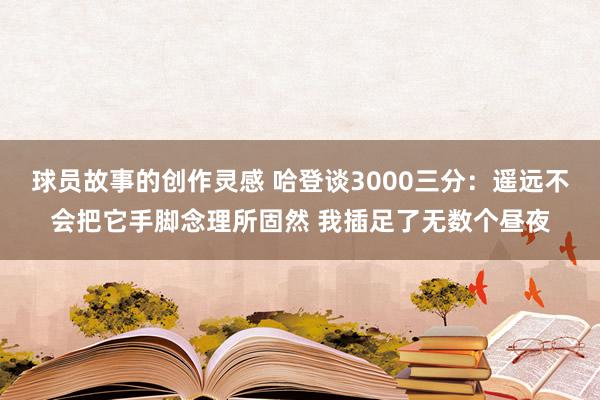 球员故事的创作灵感 哈登谈3000三分：遥远不会把它手脚念理所固然 我插足了无数个昼夜